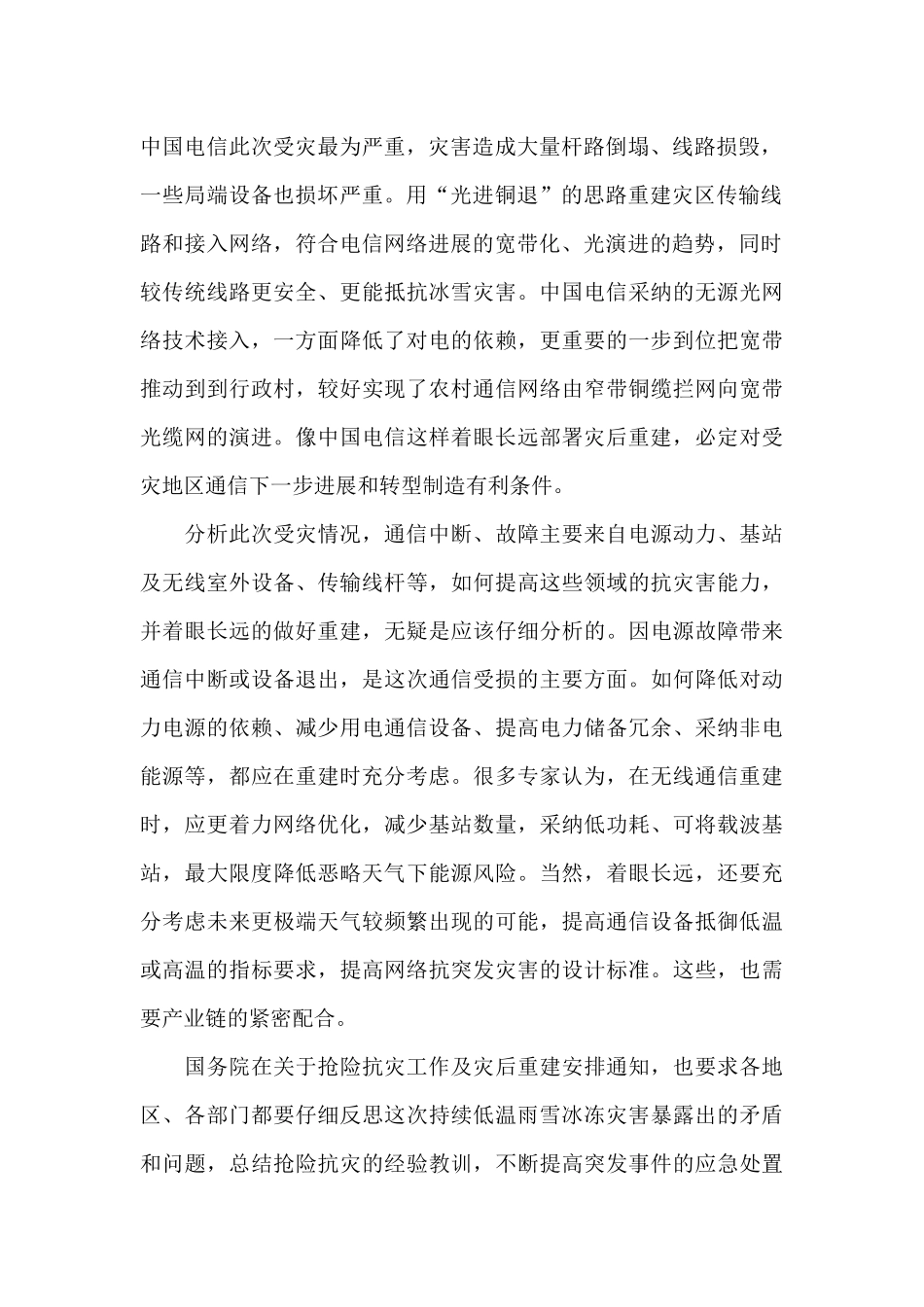 中国电信此次受灾最为严重，灾害造成大量杆路倒塌、线路损毁，一些局端设备也损坏严重。用“光进铜退”的思路重建灾区传输线路和接入网络，符合电信网络进展的宽带化、光演进的趋势，同时较传统线路更安全、更能抵抗冰雪灾害。中国电信采纳的无源光网络技术接入，一方面降低了对电的依赖，更重要的一步到位把宽带推动到到行政村，较好实现了农村通信网络由窄带铜缆拦网向宽带光缆网的演进。像中国电信这样着眼长远部署灾后重建，必定对受灾地区通信下一步进展和转型制造有利条件。

分析此次受灾情况，通信中断、故障主要来自电源动力、基站及无线室外设备、传输线杆等，如何提高这些领域的抗灾害能力，并着眼长远的做好重建，无疑是应该仔细分析的。因电源故障带来通信中断或设备退出，是这次通信受损的主要方面。如何降低对动力电源的依赖、减少用电通信设备、提高电力储备冗余、采纳非电能源等，都应在重建时充分考虑。很多专家认为，在无线通信重建时，应更着力网络优化，减少基站数量，采纳低功耗、可将载波基站，最大限度降低恶略天气下能源风险。当然，着眼长远，还要充分考虑未来更极端天气较频繁出现的可能，提高通信设备抵御低温或高温的指标要求，提高网络抗突发灾害的设计标准。这些，也需要产业链的紧密配合。

国务院在关于抢险抗灾工作及灾后重建安排通知，也要求各地区、各部门都要仔细反思这次持续低温雨雪冰冻灾害暴露出的矛盾和问题，总结抢险抗灾的经验教训，不断提高突发事件的应急处置